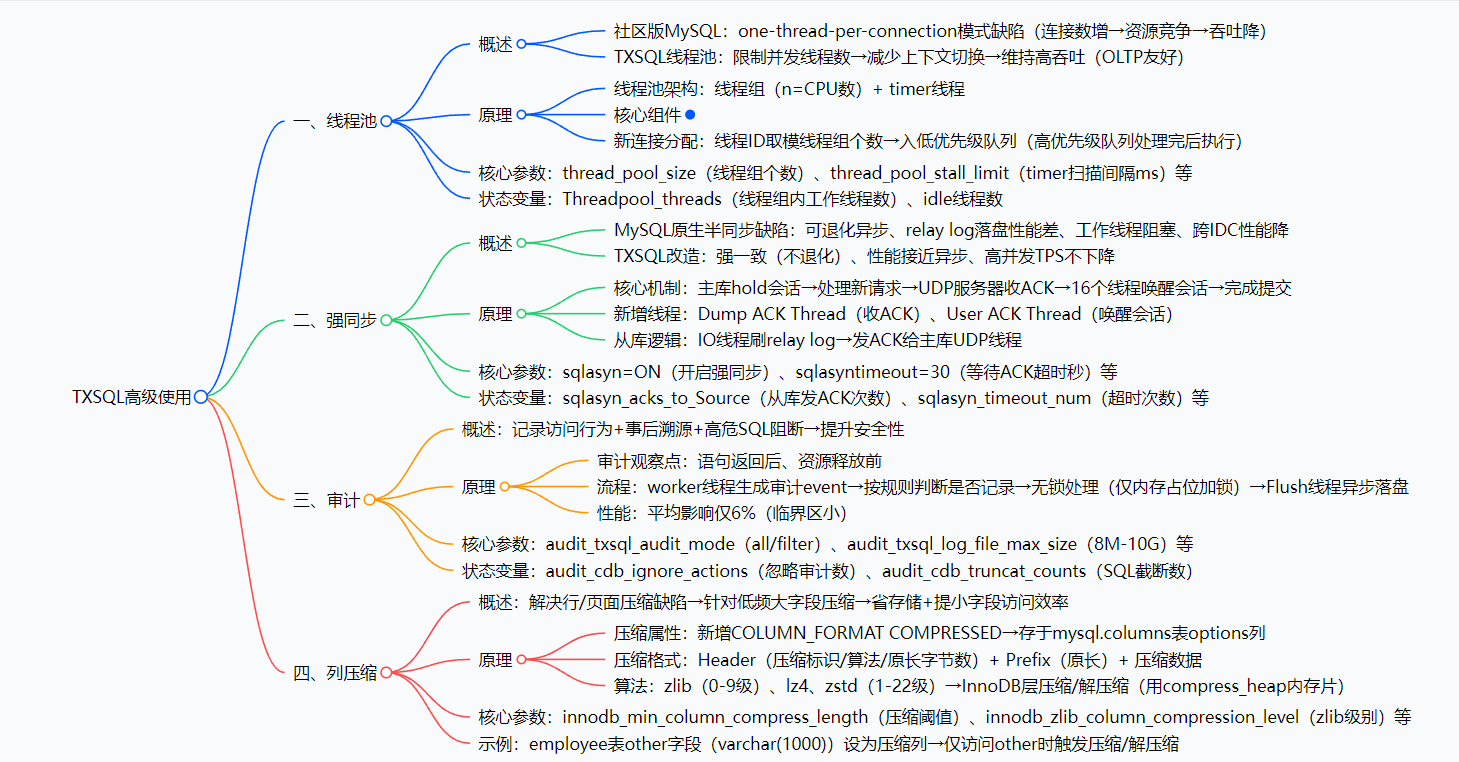 TXSQL高级使用

一、线程池

概述

社区版MySQL：one-thread-per-connection模式缺陷（连接数增→资源竞争→吞吐降）

TXSQL线程池：限制并发线程数→减少上下文切换→维持高吞吐（OLTP友好）

原理

线程池架构：线程组（n=CPU数）+ timer线程

核心组件

新连接分配：线程ID取模线程组个数→入低优先级队列（高优先级队列处理完后执行）

核心参数：thread_pool_size（线程组个数）、thread_pool_stall_limit（timer扫描间隔ms）等

状态变量：Threadpool_threads（线程组内工作线程数）、idle线程数

二、强同步

概述

MySQL原生半同步缺陷：可退化异步、relay log落盘性能差、工作线程阻塞、跨IDC性能降

TXSQL改造：强一致（不退化）、性能接近异步、高并发TPS不下降

原理

核心机制：主库hold会话→处理新请求→UDP服务器收ACK→16个线程唤醒会话→完成提交

新增线程：Dump ACK Thread（收ACK）、User ACK Thread（唤醒会话）

从库逻辑：IO线程刷relay log→发ACK给主库UDP线程

核心参数：sqlasyn=ON（开启强同步）、sqlasyntimeout=30（等待ACK超时秒）等

状态变量：sqlasyn_acks_to_Source（从库发ACK次数）、sqlasyn_timeout_num（超时次数）等

三、审计

概述：记录访问行为+事后溯源+高危SQL阻断→提升安全性

原理

审计观察点：语句返回后、资源释放前

流程：worker线程生成审计event→按规则判断是否记录→无锁处理（仅内存占位加锁）→Flush线程异步落盘

性能：平均影响仅6%（临界区小）

核心参数：audit_txsql_audit_mode（all/filter）、audit_txsql_log_file_max_size（8M-10G）等

状态变量：audit_cdb_ignore_actions（忽略审计数）、audit_cdb_truncat_counts（SQL截断数）

四、列压缩

概述：解决行/页面压缩缺陷→针对低频大字段压缩→省存储+提小字段访问效率

原理

压缩属性：新增COLUMN_FORMAT COMPRESSED→存于mysql.columns表options列

压缩格式：Header（压缩标识/算法/原长字节数）+ Prefix（原长）+ 压缩数据

算法：zlib（0-9级）、lz4、zstd（1-22级）→InnoDB层压缩/解压缩（用compress_heap内存片）

核心参数：innodb_min_column_compress_length（压缩阈值）、innodb_zlib_column_compression_level（zlib级别）等

示例：employee表other字段（varchar(1000)）设为压缩列→仅访问other时触发压缩/解压缩